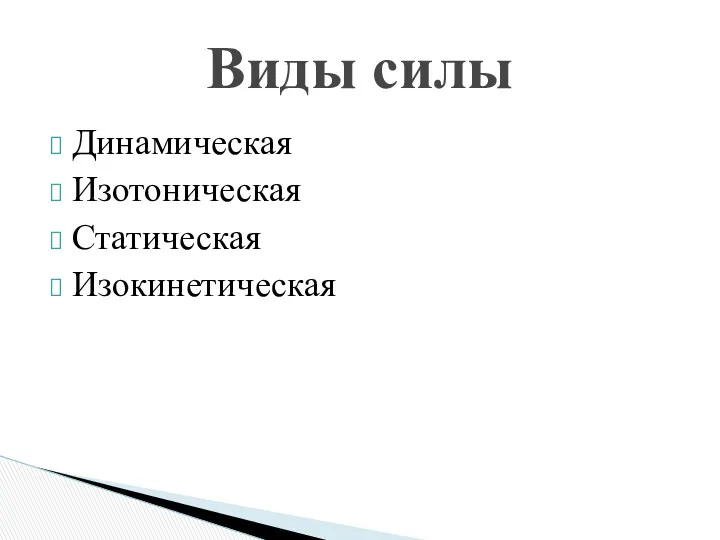 Виды силы

Динамическая
Изотоническая
Статическая
Изокинетическая